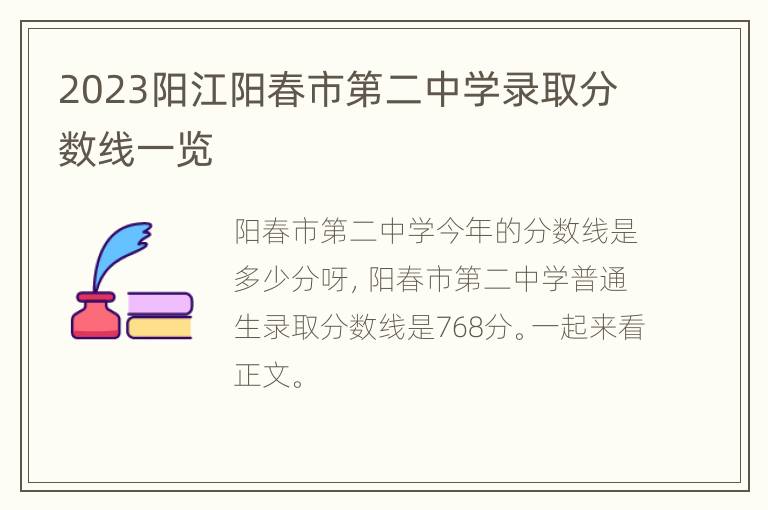 2023阳江阳春市第二中学录取分数线一览

阳春市第二中学今年的分数线是多少分呀，阳春市第二中学普通生录取分数线是768分。一起来看正文。